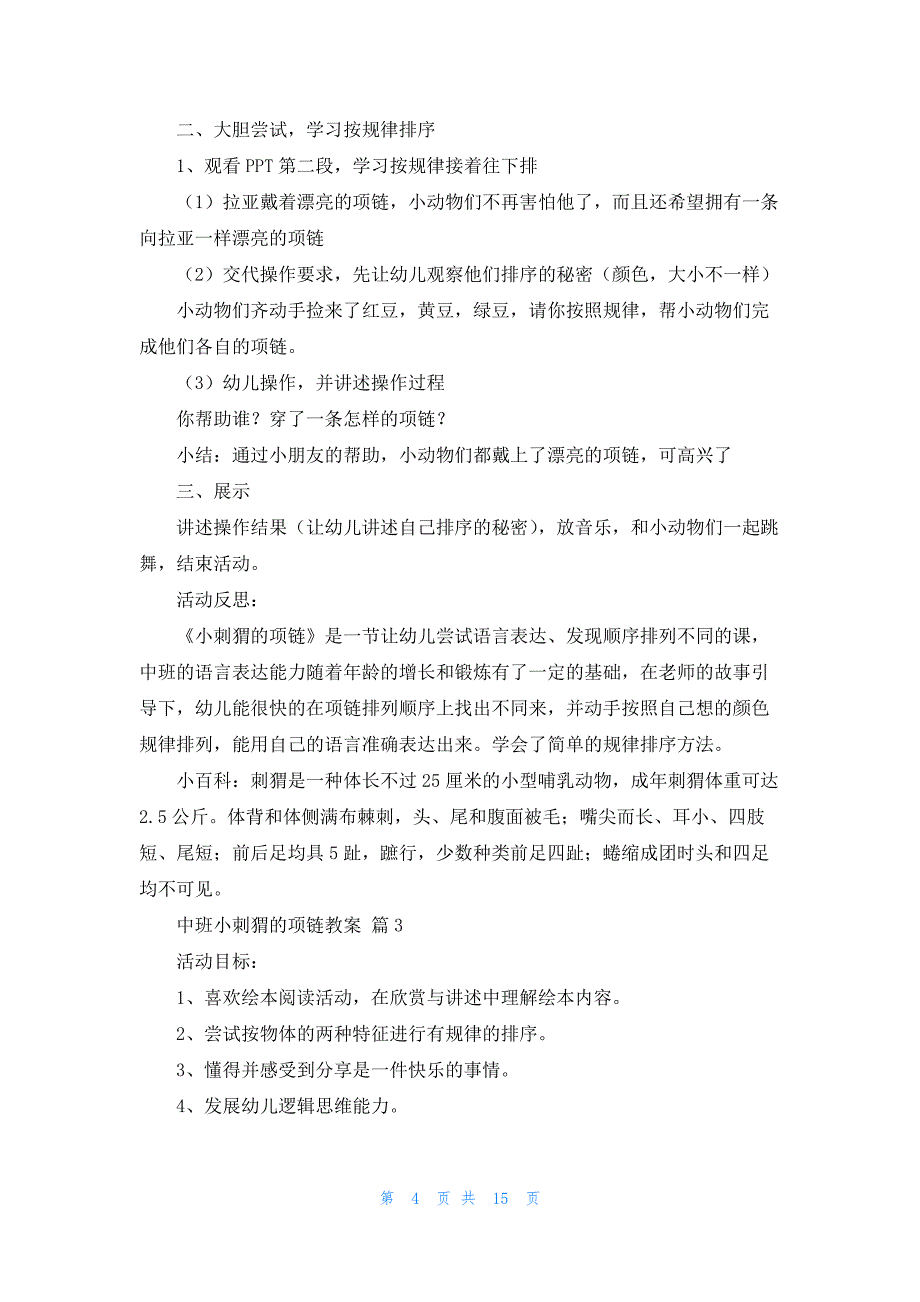 二、大胆尝试，学习按规律排序

1、观看 PPT 第二段，学习按规律接着往下排

（1）拉亚戴着漂亮的项链，小动物们不再害怕他了，而且还希望拥有一条向拉亚一样漂亮的项链

（2）交代操作要求，先让幼儿观察他们排序的秘密（颜色，大小不一样）

小动物们齐动手捡来了红豆，黄豆，绿豆，请你按照规律，帮小动物们完成他们各自的项链。

（3）幼儿操作，并讲述操作过程

你帮助谁？穿了一条怎样的项链？

小结：通过小朋友的帮助，小动物们都戴上了漂亮的项链，可高兴了

三、展示

讲述操作结果（让幼儿讲述自己排序的秘密），放音乐，和小动物们一起跳舞，结束活动。

活动反思：

《小刺猬的项链》是一节让幼儿尝试语言表达、发现顺序排列不同的课，中班的语言表达能力随着年龄的增长和锻炼有了一定的基础，在老师的故事引导下，幼儿能很快的在项链排列顺序上找出不同来，并动手按照自己想的颜色规律排列，能用自己的语言准确表达出来。学会了简单的规律排序方法。

小百科：刺猬是一种体长不过 25 厘米的小型哺乳动物，成年刺猬体重可达 2.5 公斤。体背和体侧满布棘刺，头、尾和腹面被毛；嘴尖而长、耳小、四肢短、尾短；前后足均具 5 趾，蹠行，少数种类前足四趾；蜷缩成团时头和四足均不可见。

中班小刺猬的项链教案 篇 3

活动目标：

1、喜欢绘本阅读活动，在欣赏与讲述中理解绘本内容。

2、尝试按物体的两种特征进行有规律的排序。

3、懂得并感受到分享是一件快乐的事情。

4、发展幼儿逻辑思维能力。

第 4 页 共 15 页